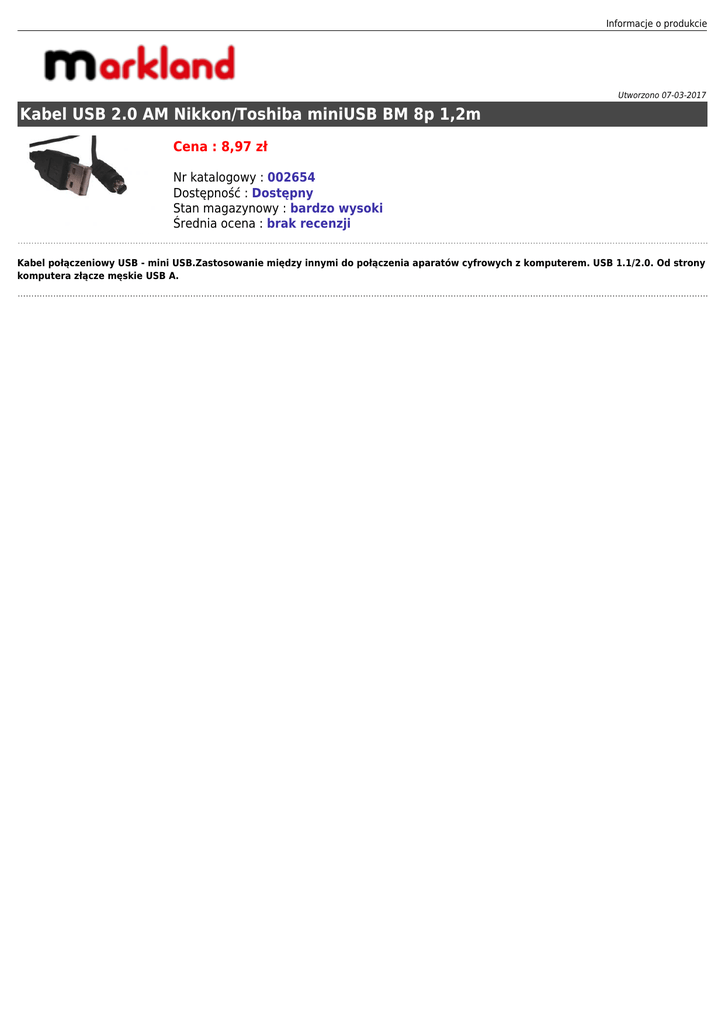 Informacje o produkcie

markland

Utworzono 07-03-2017

Kabel USB 2.0 AM Nikkon/Toshiba miniUSB BM 8p 1,2m

Cena : 8,97 zł

Nr katalogowy : 002654
Dostępność : Dostępny
Stan magazynowy : bardzo wysoki
Średnia ocena : brak recenzji

Kabel połączeniowy USB - mini USB.Zastosowanie między innymi do połączenia aparatów cyfrowych z komputerem. USB 1.1/2.0. Od strony komputera złącze męskie USB A.